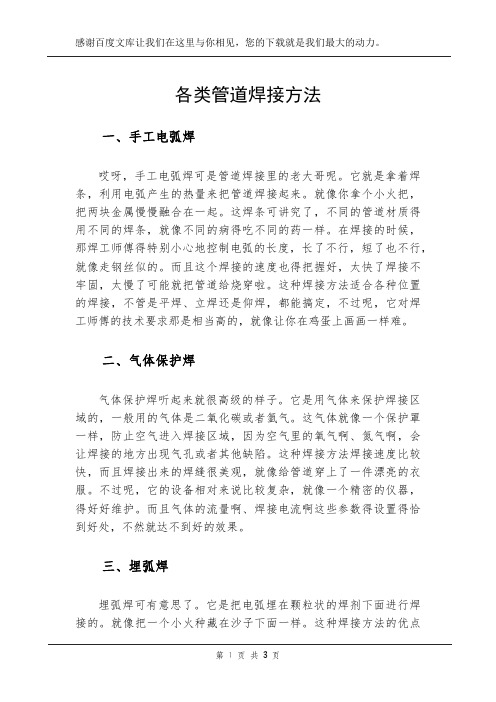 感谢百度文库让我们在这里与你相见，您的下载就是我们最大的动力。

各类管道焊接方法

一、手工电弧焊

哎呀，手工电弧焊可是管道焊接里的老大哥呢。它就是拿着焊条，利用电弧产生的热量来把管道焊接起来。就像你拿个小火把，把两块金属慢慢融合在一起。这焊条可讲究了，不同的管道材质得用不同的焊条，就像不同的病得吃不同的药一样。在焊接的时候，那焊工师傅得特别小心地控制电弧的长度，长了不行，短了也不行，就像走钢丝似的。而且这个焊接的速度也得把握好，太快了焊接不牢固，太慢了可能就把管道给烧穿啦。这种焊接方法适合各种位置的焊接，不管是平焊、立焊还是仰焊，都能搞定，不过呢，它对焊工师傅的技术要求那是相当高的，就像让你在鸡蛋上画画一样难。

二、气体保护焊

气体保护焊听起来就很高级的样子。它是用气体来保护焊接区域的，一般用的气体是二氧化碳或者氩气。这气体就像一个保护罩一样，防止空气进入焊接区域，因为空气里的氧气啊、氮气啊，会让焊接的地方出现气孔或者其他缺陷。这种焊接方法焊接速度比较快，而且焊接出来的焊缝很美观，就像给管道穿上了一件漂亮的衣服。不过呢，它的设备相对来说比较复杂，就像一个精密的仪器，得好好维护。而且气体的流量啊、焊接电流啊这些参数得设置得恰到好处，不然就达不到好的效果。

三、埋弧焊

埋弧焊可有意思了。它是把电弧埋在颗粒状的焊剂下面进行焊接的。就像把一个小火种藏在沙子下面一样。这种焊接方法的优点

第 1 页 共 3 页